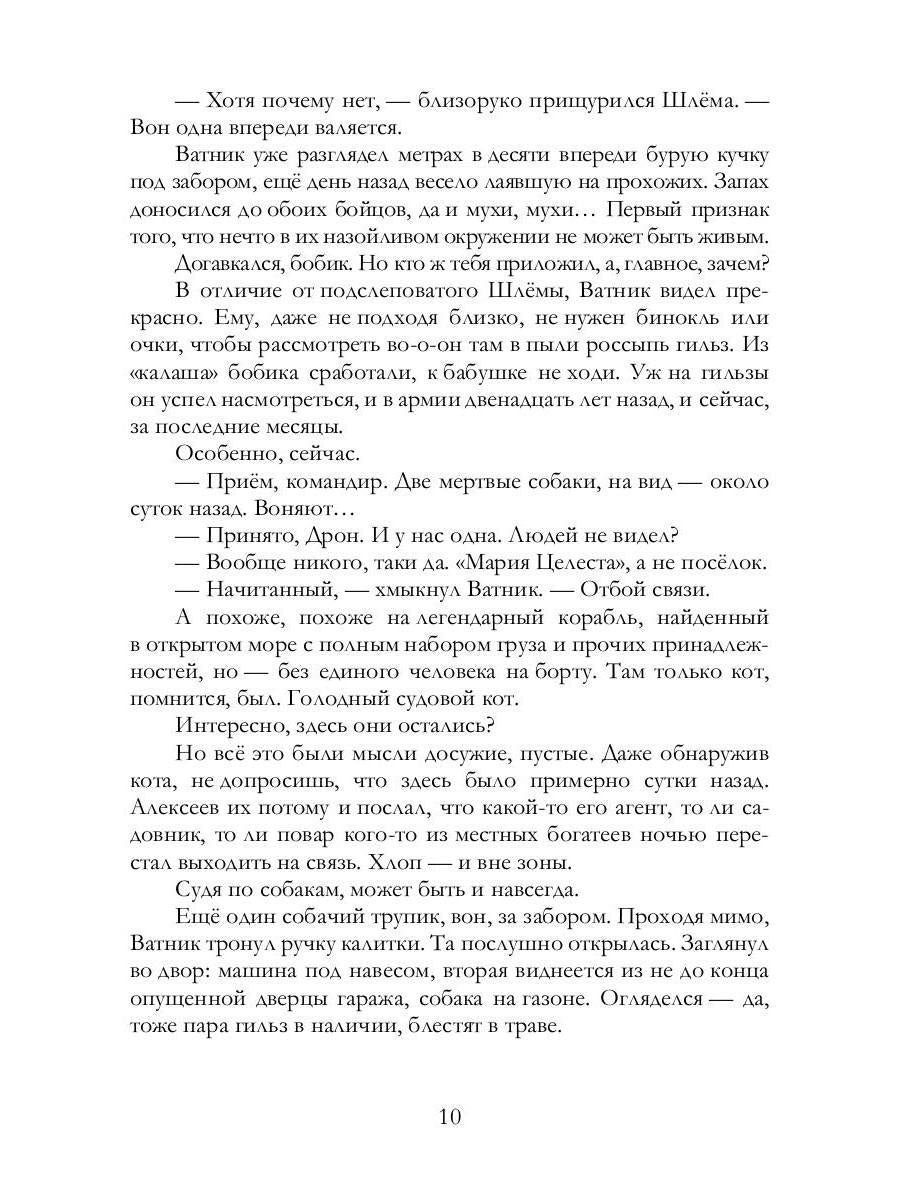 — Хотя почему нет, — близоруко прищурился Шлёма. — Вон одна впереди валяется.

Ватник уже разглядел метрах в десяти впереди бурую кучку под забором, ещё день назад весело лаявшую на прохожих. Запах доносился до обоих бойцов, да и мухи, мухи… Первый признак того, что нечто в их назойливом окружении не может быть живым.

Догавкался, бобик. Но кто ж тебя приложил, а, главное, зачем?

В отличие от подслеповатого Шлёмы, Ватник видел прекрасно. Ему, даже не подходя близко, не нужен бинокль или очки, чтобы рассмотреть во-о-он там в пыли россыпь гильз. Из «калаша» бобика сработали, к бабушке не ходи. Уж на гильзы он успел насмотреться, и в армии двенадцать лет назад, и сейчас, за последние месяцы.

Особенно, сейчас.

— Приём, командир. Две мертвые собаки, на вид — около суток назад. Воняют…

— Принято, Дрон. И у нас одна. Людей не видел?

— Вообще никого, таки да. «Мария Целеста», а не посёлок.

— Начитанный, — хмыкнул Ватник. — Отбой связи.

А похоже, похоже на легендарный корабль, найденный в открытом море с полным набором груза и прочих принадлежностей, но — без единого человека на борту. Там только кот, помнится, был. Голодный судовой кот.

Интересно, здесь они остались?

Но всё это были мысли досужие, пустые. Даже обнаружив кота, не допросишь, что здесь было примерно сутки назад. Алексеев их потому и послал, что какой-то его агент, то ли садовник, то ли повар кого-то из местных богатеев ночью перестал выходить на связь. Хлоп — и вне зоны.

Судя по собакам, может быть и навсегда.

Ещё один собачий трупик, вон, за забором. Проходя мимо, Ватник тронул ручку калитки. Та послушно открылась. Заглянул во двор: машина под навесом, вторая виднеется из не до конца опущенной дверцы гаража, собака на газоне. Огляделся — да, тоже пара гильз в наличии, блестят в траве.

10